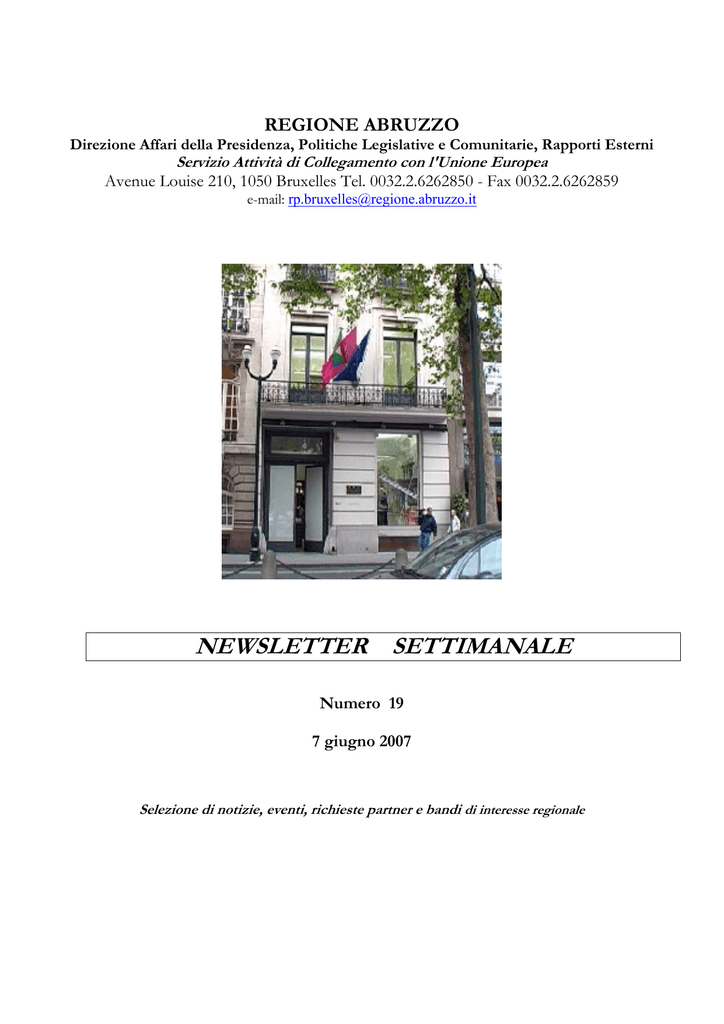 REGIONE ABRUZZO
Direzione Affari della Presidenza, Politiche Legislative e Comunitarie, Rapporti Esterni
Servizio Attività di Collegamento con l'Unione Europea
Avenue Louise 210, 1050 Bruxelles Tel. 0032.2.6262850 - Fax 0032.2.6262859
e-mail: rp.bruxelles@regione.abruzzo.it

NEWSLETTER SETTIMANALE

Numero 19

7 giugno 2007

Selezione di notizie, eventi, richieste partner e bandi di interesse regionale